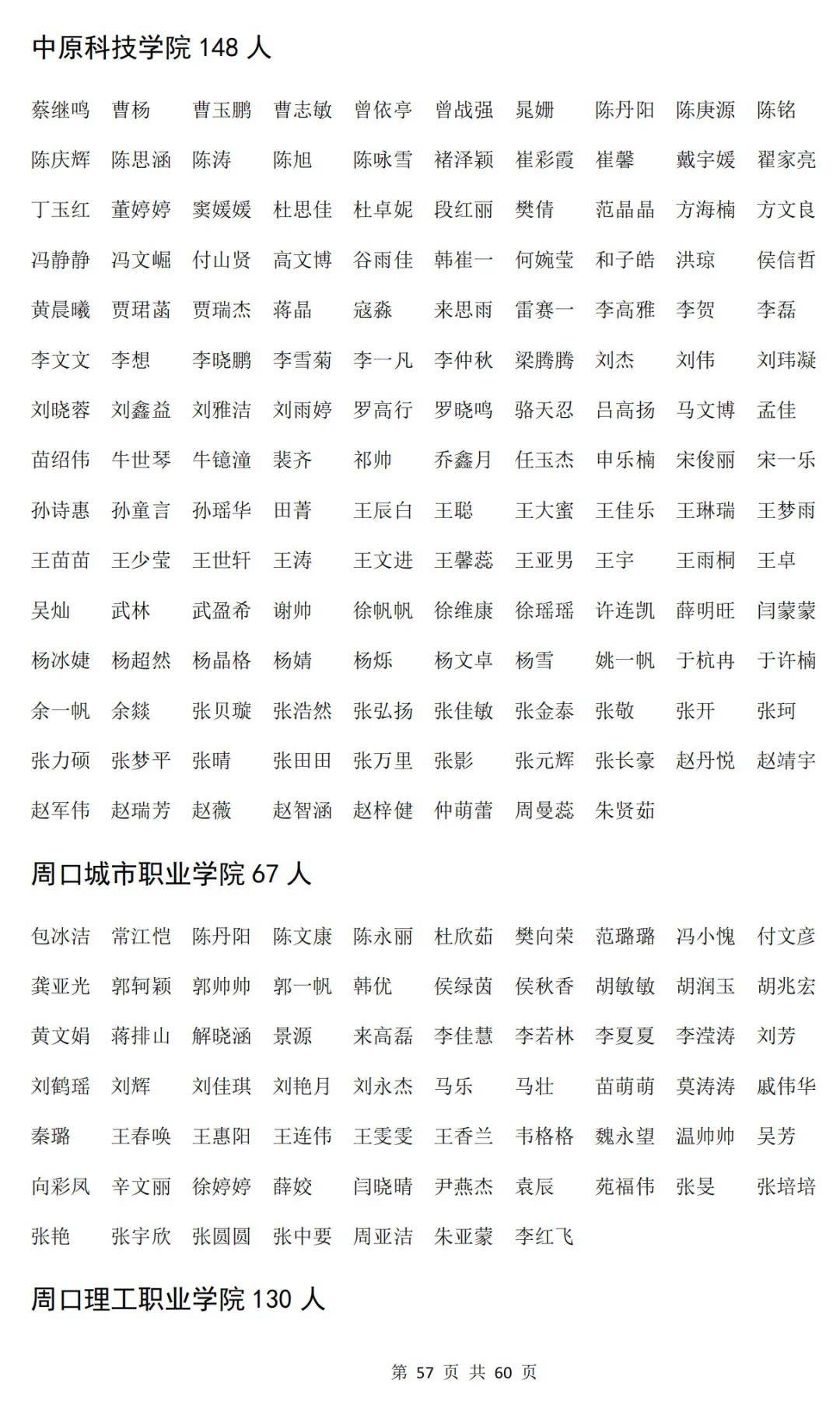 中原科技学院 148 人

蔡继鸣 曹杨 曹玉鹏 曹志敏 曾依亭 曾战强 晁姗 陈丹阳 陈庚源 陈铭

陈庆辉 陈思涵 陈涛 陈旭 陈咏雪 褚泽颖 崔彩霞 崔馨 戴宇媛 翟家亮

丁玉红 董婷婷 窦媛媛 杜思佳 杜卓妮 段红丽 樊倩 范晶晶 方海楠 方文良

冯静静 冯文崛 付山贤 高文博 谷雨佳 韩崔一 何婉莹 和子皓 洪琼 侯信哲

黄晨曦 贾珺菡 贾瑞杰 蒋晶 寇淼 来思雨 雷赛一 李高雅 李贺 李磊

李文文 李想 李晓鹏 李雪菊 李一凡 李仲秋 梁腾腾 刘杰 刘伟 刘玮凝

刘晓蓉 刘鑫益 刘雅洁 刘雨婷 罗高行 罗晓鸣 骆天忍 吕高扬 马文博 孟佳

苗绍伟 牛世琴 牛镱潼 裴齐 祁帅 乔鑫月 任玉杰 申乐楠 宋俊丽 宋一乐

孙诗惠 孙童言 孙瑶华 田菁 王辰白 王聪 王大蜜 王佳乐 王琳瑞 王梦雨

王苗苗 王少莹 王世轩 王涛 王文进 王馨蕊 王亚男 王宇 王雨桐 王卓

吴灿 武林 武盈希 谢帅 徐帆帆 徐维康 徐瑶瑶 许连凯 薛明旺 闫蒙蒙

杨冰婕 杨超然 杨晶格 杨婧 杨烁 杨文卓 杨雪 姚一帆 于杭冉 于许楠

余一帆 余燚 张贝璇 张浩然 张弘扬 张佳敏 张金泰 张敬 张开 张珂

张力硕 张梦平 张晴 张田田 张万里 张影 张元辉 张长豪 赵丹悦 赵靖宇

赵军伟 赵瑞芳 赵薇 赵智涵 赵梓健 仲萌蕾 周曼蕊 朱贤茹

周口城市职业学院 67 人

包冰洁 常江恺 陈丹阳 陈文康 陈永丽 杜欣茹 樊向荣 范璐璐 冯小愧 付文彦

龚亚光 郭轲颖 郭帅帅 郭一帆 韩优 侯绿茵 侯秋香 胡敏敏 胡润玉 胡兆宏

黄文娟 蒋排山 解晓涵 景源 来高磊 李佳慧 李若林 李夏夏 李滢涛 刘芳

刘鹤瑶 刘辉 刘佳琪 刘艳月 刘永杰 马乐 马壮 苗萌萌 莫涛涛 戚伟华

秦璐 王春唤 王惠阳 王连伟 王雯雯 王香兰 韦格格 魏永望 温帅帅 吴芳

向彩凤 辛文丽 徐婷婷 薛姣 闫晓晴 尹燕杰 袁辰 苑福伟 张旻 张培培

张艳 张宇欣 张圆圆 张中要 周亚洁 朱亚蒙 李红飞

周口理工职业学院 130 人

第 57 页 共 60 页